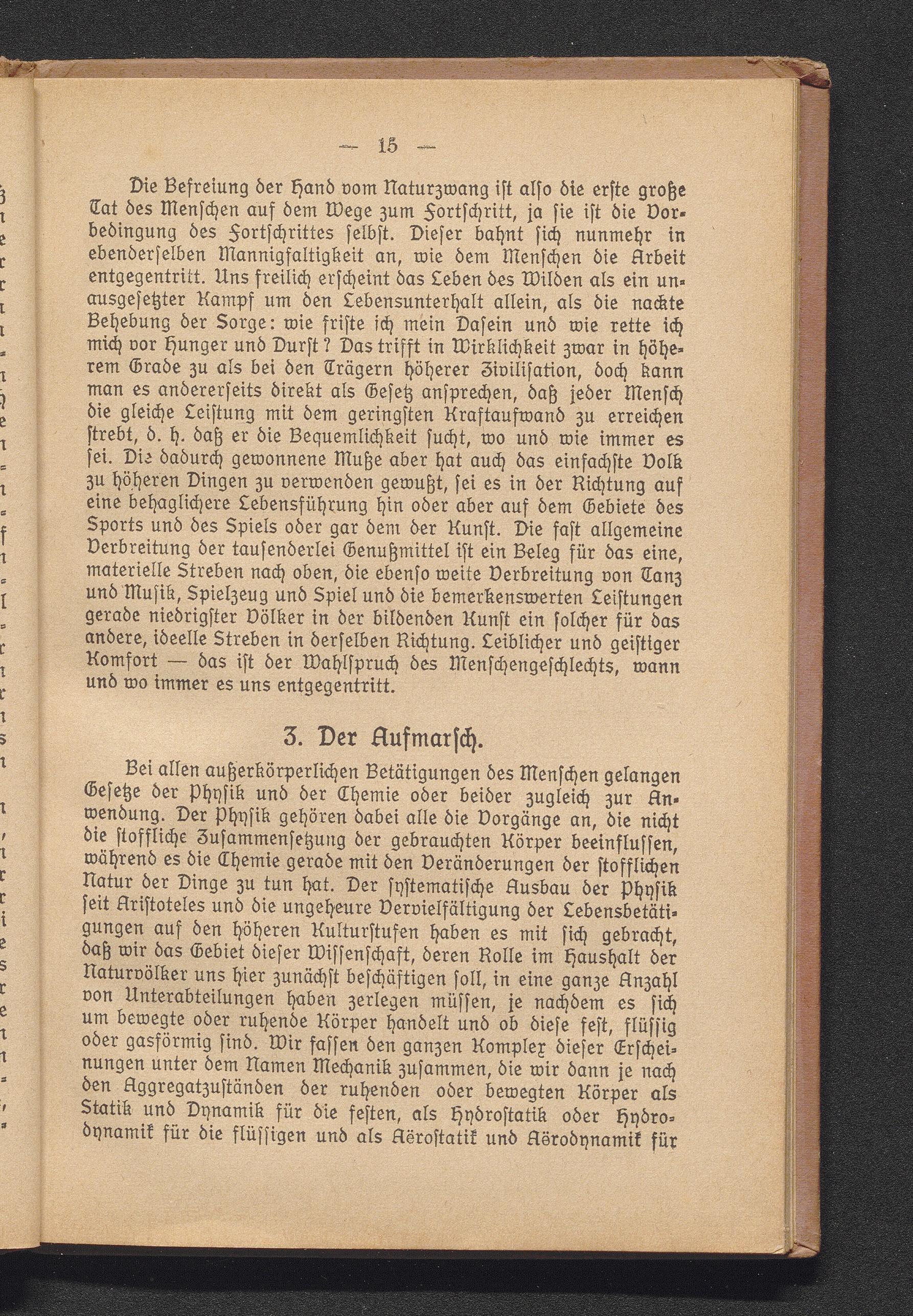 — 15 —

Die Befreiung der Hand vom Naturzwang ist also die erste große Tat des Menschen auf dem Wege zum Fortschritt, ja sie ist die Vorbedingung des Fortschrittes selbst. Dieser bahnt sich nunmehr in ebenderselben Mannigfaltigkeit an, wie dem Menschen die Arbeit entgegentritt. Uns freilich erscheint das Leben des Wilden als ein unausgesetzter Kampf um den Lebensunterhalt allein, als die nackte Behebung der Sorge: wie friste ich mein Dasein und wie rette ich mich vor Hunger und Durst? Das trifft in Wirklichkeit zwar in höherem Grade zu als bei den Trägern höherer Zivilisation, doch kann man es andererseits direkt als Gesetz ansprechen, daß jeder Mensch die gleiche Leistung mit dem geringsten Kraftaufwand zu erreichen strebt, d. h. daß er die Bequemlichkeit sucht, wo und wie immer es sei. Die dadurch gewonnene Muße aber hat auch das einfachste Volk zu höheren Dingen zu verwenden gewußt, sei es in der Richtung auf eine behaglichere Lebensführung hin oder aber auf dem Gebiete des Sports und des Spiels oder gar dem der Kunst. Die fast allgemeine Verbreitung der tausenderlei Genußmittel ist ein Beleg für das eine, materielle Streben nach oben, die ebenso weite Verbreitung von Tanz und Musik, Spielzeug und Spiel und die bemerkenswerten Leistungen gerade niedrigster Völker in der bildenden Kunst ein solcher für das andere, ideelle Streben in derselben Richtung. Leiblicher und geistiger Komfort — das ist der Wahlspruch des Menschengeschlechts, wann und wo immer es uns entgegentritt.

3. Der Aufmarsch.

Bei allen außerkörperlichen Betätigungen des Menschen gelangen Gesetze der Physik und der Chemie oder beider zugleich zur Anwendung. Der Physik gehören dabei alle die Vorgänge an, die nicht die stoffliche Zusammensetzung der gebrauchten Körper beeinflussen, während es die Chemie gerade mit den Veränderungen der stofflichen Natur der Dinge zu tun hat. Der systematische Ausbau der Physik seit Aristoteles und die ungeheure Vervielfältigung der Lebensbetätigungen auf den höheren Kulturstufen haben es mit sich gebracht, daß wir das Gebiet dieser Wissenschaft, deren Rolle im Haushalt der Naturvölker uns hier zunächst beschäftigen soll, in eine ganze Anzahl von Unterabteilungen haben zerlegen müssen, je nachdem es sich um bewegte oder ruhende Körper handelt und ob diese fest, flüssig oder gasförmig sind. Wir fassen den ganzen Komplex dieser Erscheinungen unter dem Namen Mechanik zusammen, die wir dann je nach den Aggregatzuständen der ruhenden oder bewegten Körper als Statik und Dynamik für die festen, als Hydrostatik oder Hydrodynamik für die flüssigen und als Aërostatik und Aërodynamik für